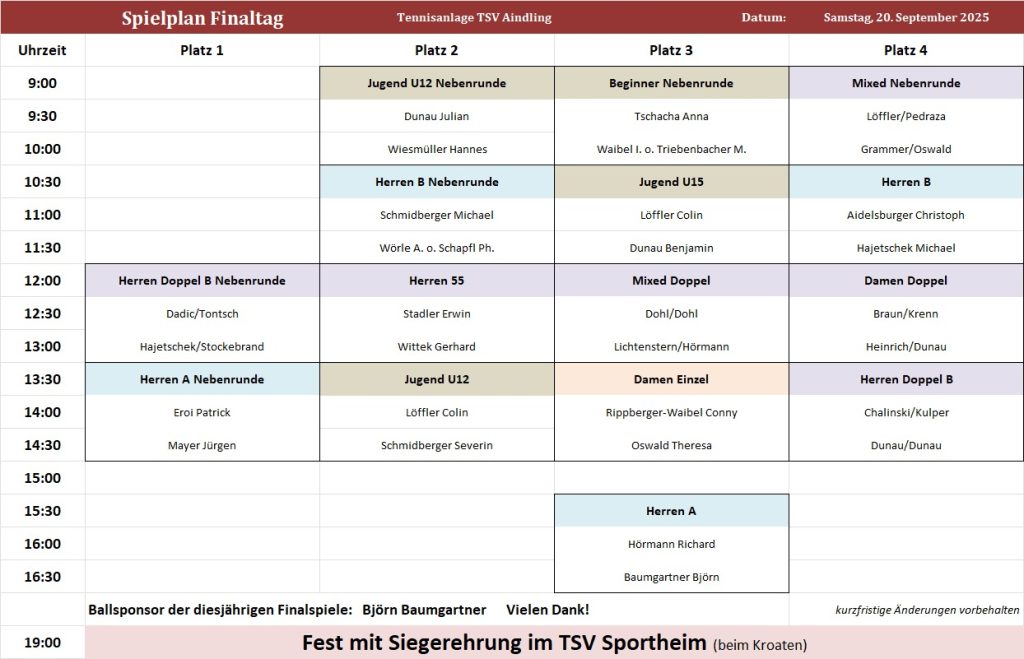 Spielplan Finaltag Tennisanlage TSV Aindling Datum: Samstag, 20. September 2025

| Uhrzeit | Platz 1 | Platz 2 | Platz 3 | Platz 4 |
|---|---|---|---|---|
| 9:00 | | Jugend U12 Nebenrunde | Beginner Nebenrunde | Mixed Nebenrunde |
| 9:30 | | Dunau Julian | Tschacha Anna | Löffler/Pedraza |
| 10:00 | | Wiesmüller Hannes | Waibel I. o. Triebenbacher M. | Grammer/Oswald |
| 10:30 | | Herren B Nebenrunde | Jugend U15 | Herren B |
| 11:00 | | Schmidberger Michael | Löffler Colin | Aidelsburger Christoph |
| 11:30 | | Wörle A. o. Schapfl Ph. | Dunau Benjamin | Hajetschek Michael |
| 12:00 | Herren Doppel B Nebenrunde | Herren 55 | Mixed Doppel | Damen Doppel |
| 12:30 | Dadic/Tontsch | Stadler Erwin | Dohl/Dohl | Braun/Krenn |
| 13:00 | Hajetschek/Stockebrand | Wittek Gerhard | Lichtenstern/Hörmann | Heinrich/Dunau |
| 13:30 | Herren A Nebenrunde | Jugend U12 | Damen Einzel | Herren Doppel B |
| 14:00 | Eroi Patrick | Löffler Colin | Rippberger-Waibel Conny | Chalinski/Kulper |
| 14:30 | Mayer Jürgen | Schmidberger Severin | Oswald Theresa | Dunau/Dunau |
| 15:00 | | | | |
| 15:30 | | | Herren A | |
| 16:00 | | | Hörmann Richard | |
| 16:30 | | | Baumgartner Björn | |

Ballsponsor der diesjährigen Finalspiele: Björn Baumgartner Vielen Dank!

kurzfristige Änderungen vorbehalten

19:00 Fest mit Siegerehrung im TSV Sportheim (beim Kroaten)